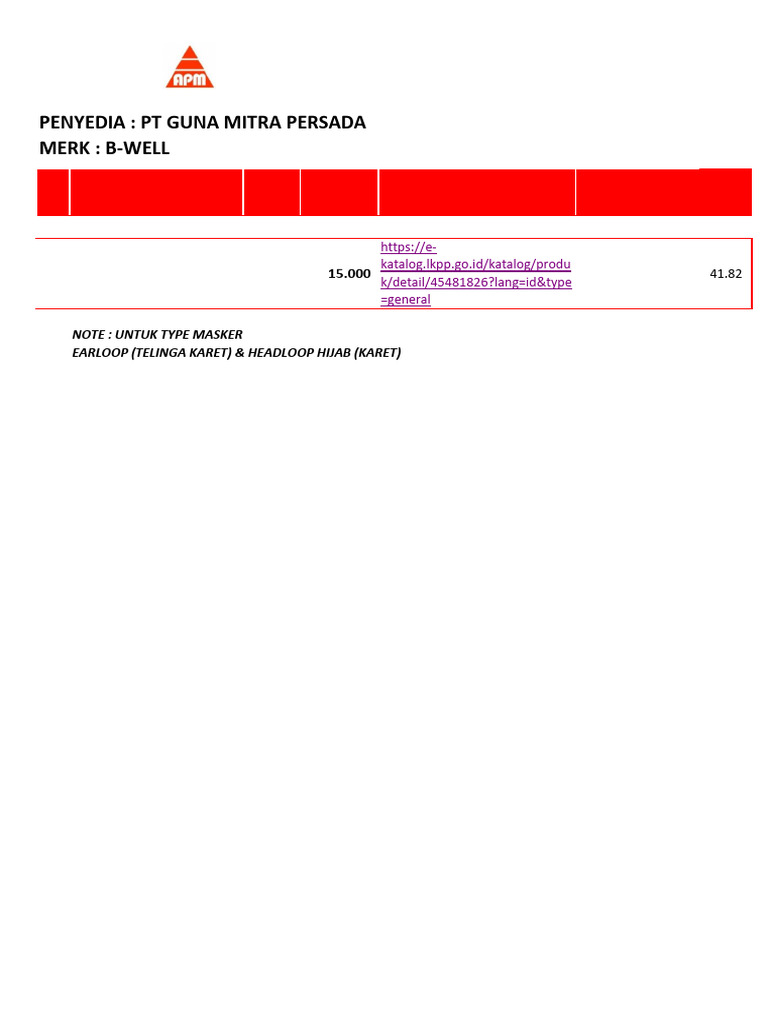 APM

PENYEDIA : PT GUNA MITRA PERSADA
MERK : B-WELL

|  |  |  |  |  |  |
|---|---|---|---|---|---|
|  |  |  | 15.000 | https://e-katalog.lkpp.go.id/katalog/produk/detail/45481826?lang=id&type=general | 41.82 |

NOTE : UNTUK TYPE MASKER
EARLOOP (TELINGA KARET) & HEADLOOP HIJAB (KARET)